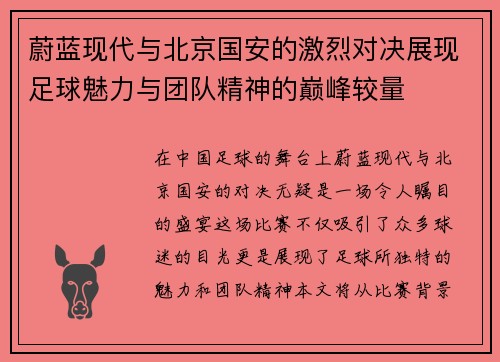 蔚蓝现代与北京国安的激烈对决展现足球魅力与团队精神的巅峰较量

在中国足球的舞台上蔚蓝现代与北京国安的对决无疑是一场令人瞩目的盛宴这场比赛不仅吸引了众多球迷的目光更是展现了足球所独特的魅力和团队精神本文将从比赛背景